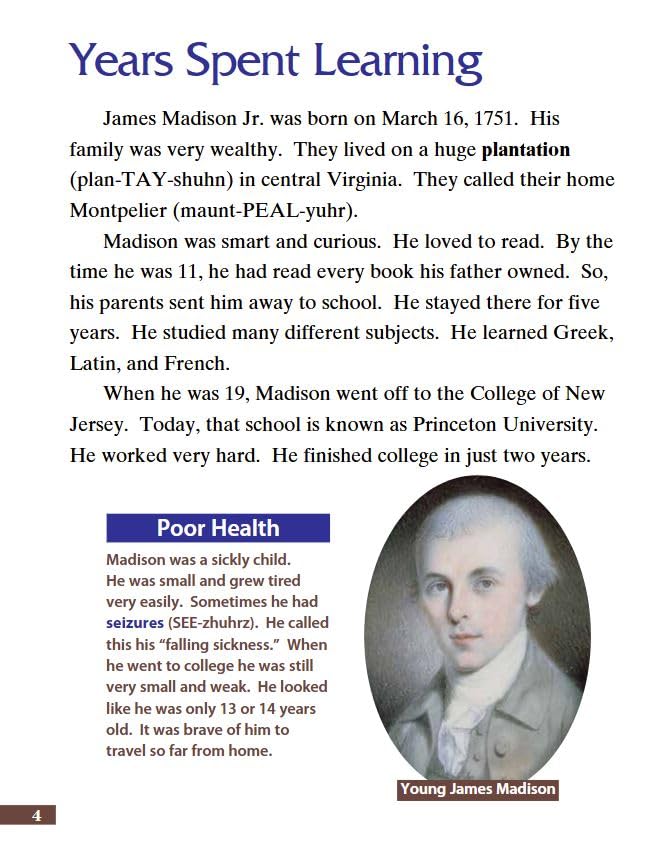 Years Spent Learning

James Madison Jr. was born on March 16, 1751. His family was very wealthy. They lived on a huge plantation (plan-TAY-shuhn) in central Virginia. They called their home Montpelier (maunt-PEAL-yuhr).

Madison was smart and curious. He loved to read. By the time he was 11, he had read every book his father owned. So, his parents sent him away to school. He stayed there for five years. He studied many different subjects. He learned Greek, Latin, and French.

When he was 19, Madison went off to the College of New Jersey. Today, that school is known as Princeton University. He worked very hard. He finished college in just two years.

Poor Health

Madison was a sickly child. He was small and grew tired very easily. Sometimes he had seizures (SEE-zhuhrz). He called this his "falling sickness." When he went to college he was still very small and weak. He looked like he was only 13 or 14 years old. It was brave of him to travel so far from home.

Young James Madison

4